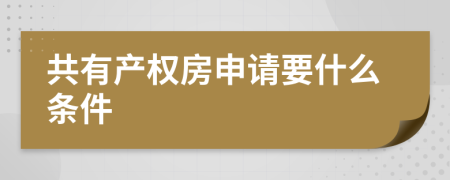 共有产权房申请要什么条件